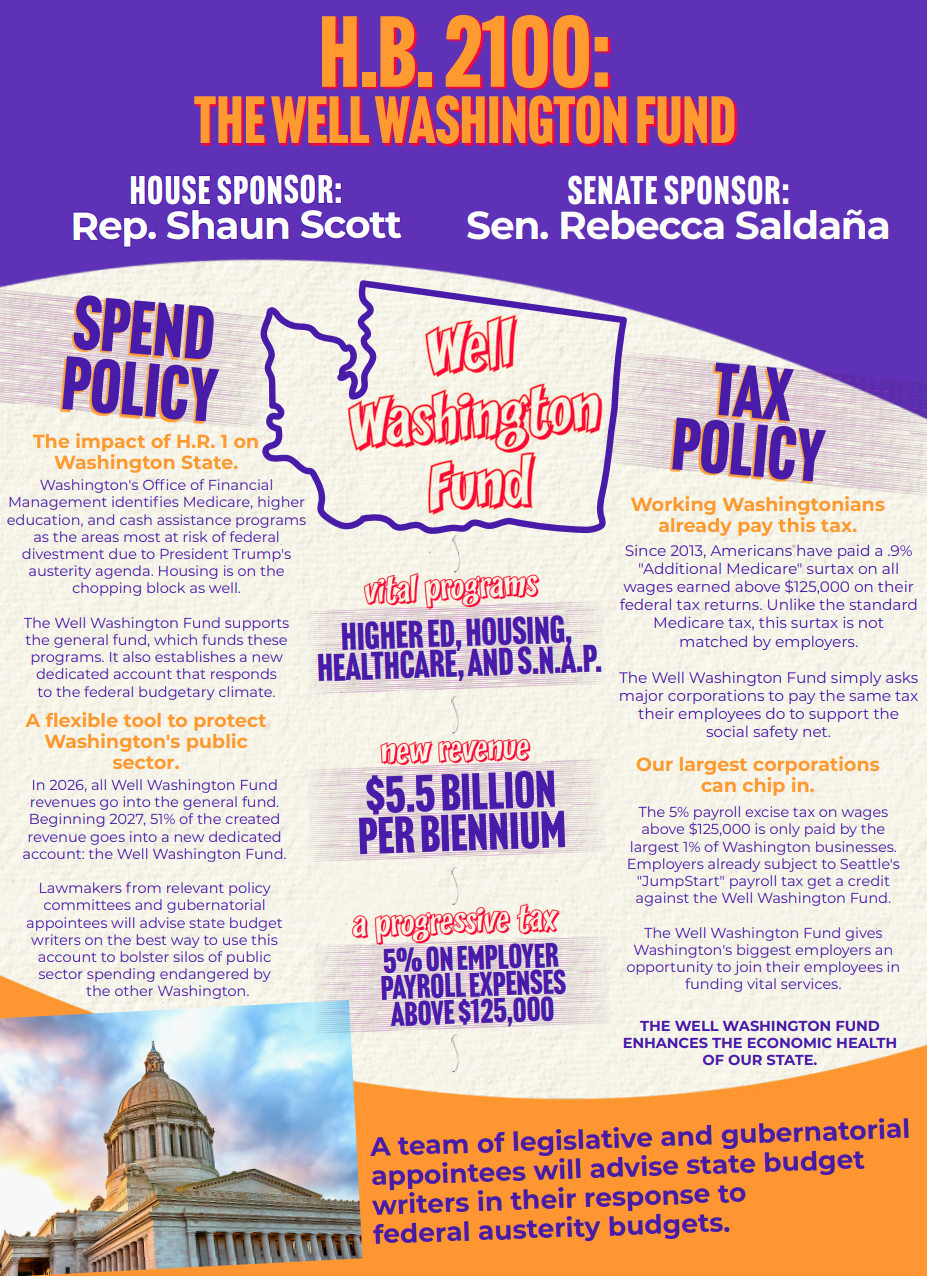 H.B. 2100:
THE WELL WASHINGTON FUND

HOUSE SPONSOR:
Rep. Shaun Scott

SENATE SPONSOR:
Sen. Rebecca Saldaña

SPEND POLICY

The impact of H.R. 1 on Washington State.

Washington's Office of Financial Management identifies Medicare, higher education, and cash assistance programs as the areas most at risk of federal divestment due to President Trump's austerity agenda. Housing is on the chopping block as well.

The Well Washington Fund supports the general fund, which funds these programs. It also establishes a new dedicated account that responds to the federal budgetary climate.

A flexible tool to protect Washington's public sector.

In 2026, all Well Washington Fund revenues go into the general fund. Beginning 2027, 51% of the created revenue goes into a new dedicated account: the Well Washington Fund.

Lawmakers from relevant policy committees and gubernatorial appointees will advise state budget writers on the best way to use this account to bolster silos of public sector spending endangered by the other Washington.

Well Washington Fund

vital programs
HIGHER ED, HOUSING, HEALTHCARE, AND S.N.A.P.

new revenue
$5.5 BILLION PER BIENNIUM

a progressive tax
5% ON EMPLOYER PAYROLL EXPENSES ABOVE $125,000

TAX POLICY

Working Washingtonians already pay this tax.

Since 2013, Americans have paid a .9% "Additional Medicare" surtax on all wages earned above $125,000 on their federal tax returns. Unlike the standard Medicare tax, this surtax is not matched by employers.

The Well Washington Fund simply asks major corporations to pay the same tax their employees do to support the social safety net.

Our largest corporations can chip in.

The 5% payroll excise tax on wages above $125,000 is only paid by the largest 1% of Washington businesses. Employers already subject to Seattle's "JumpStart" payroll tax get a credit against the Well Washington Fund.

The Well Washington Fund gives Washington's biggest employers an opportunity to join their employees in funding vital services.

THE WELL WASHINGTON FUND ENHANCES THE ECONOMIC HEALTH OF OUR STATE.

A team of legislative and gubernatorial appointees will advise state budget writers in their response to federal austerity budgets.